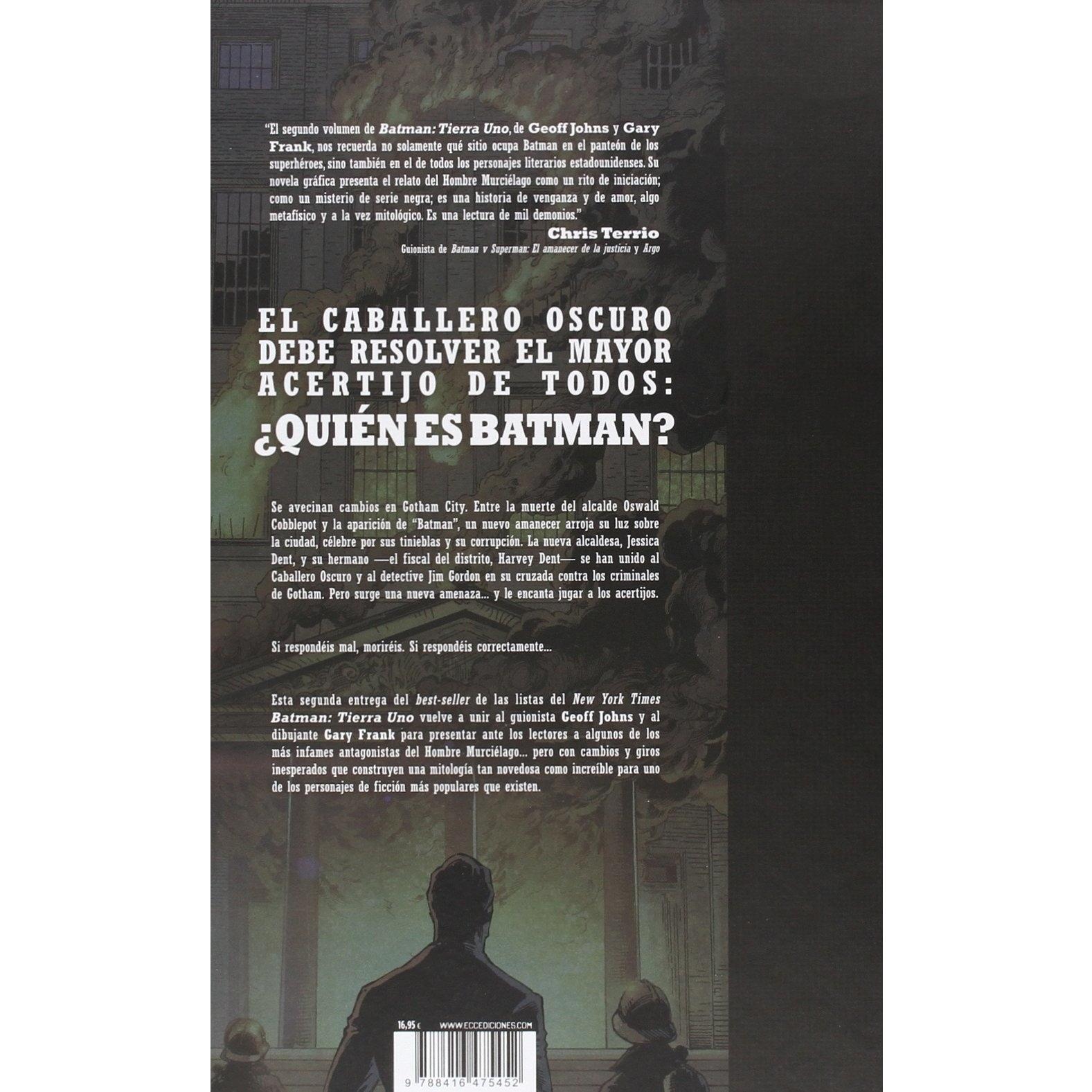 "El segundo volumen de Batman: Tierra Uno, de Geoff Johns y Gary Frank, nos recuerda no solamente qué sitio ocupa Batman en el panteón de los superhéroes, sino también en el de todos los personajes literarios estadounidenses. Su novela gráfica presenta el relato del Hombre Murciélago como un rito de iniciación; como un misterio de serie negra; es una historia de venganza y de amor, algo metafísico y a la vez mitológico. Es una lectura de mil demonios."

Chris Terrio
Guionista de Batman v Superman: El amanecer de la justicia y Argo

EL CABALLERO OSCURO DEBE RESOLVER EL MAYOR ACERTIJO DE TODOS:
¿QUIÉN ES BATMAN?

Se avecinan cambios en Gotham City. Entre la muerte del alcalde Oswald Cobblepot y la aparición de "Batman", un nuevo amanecer arroja su luz sobre la ciudad, célebre por sus tinieblas y su corrupción. La nueva alcaldesa, Jessica Dent, y su hermano —el fiscal del distrito, Harvey Dent— se han unido al Caballero Oscuro y al detective Jim Gordon en su cruzada contra los criminales de Gotham. Pero surge una nueva amenaza... y le encanta jugar a los acertijos.

Si respondéis mal, moriréis. Si respondéis correctamente...

Esta segunda entrega del best-seller de las listas del New York Times Batman: Tierra Uno vuelve a unir al guionista Geoff Johns y al dibujante Gary Frank para presentar ante los lectores a algunos de los más infames antagonistas del Hombre Murciélago... pero con cambios y giros inesperados que construyen una mitología tan novedosa como increíble para uno de los personajes de ficción más populares que existen.

16,95 €
WWW.ECCEDICIONES.COM

9 788416 475452